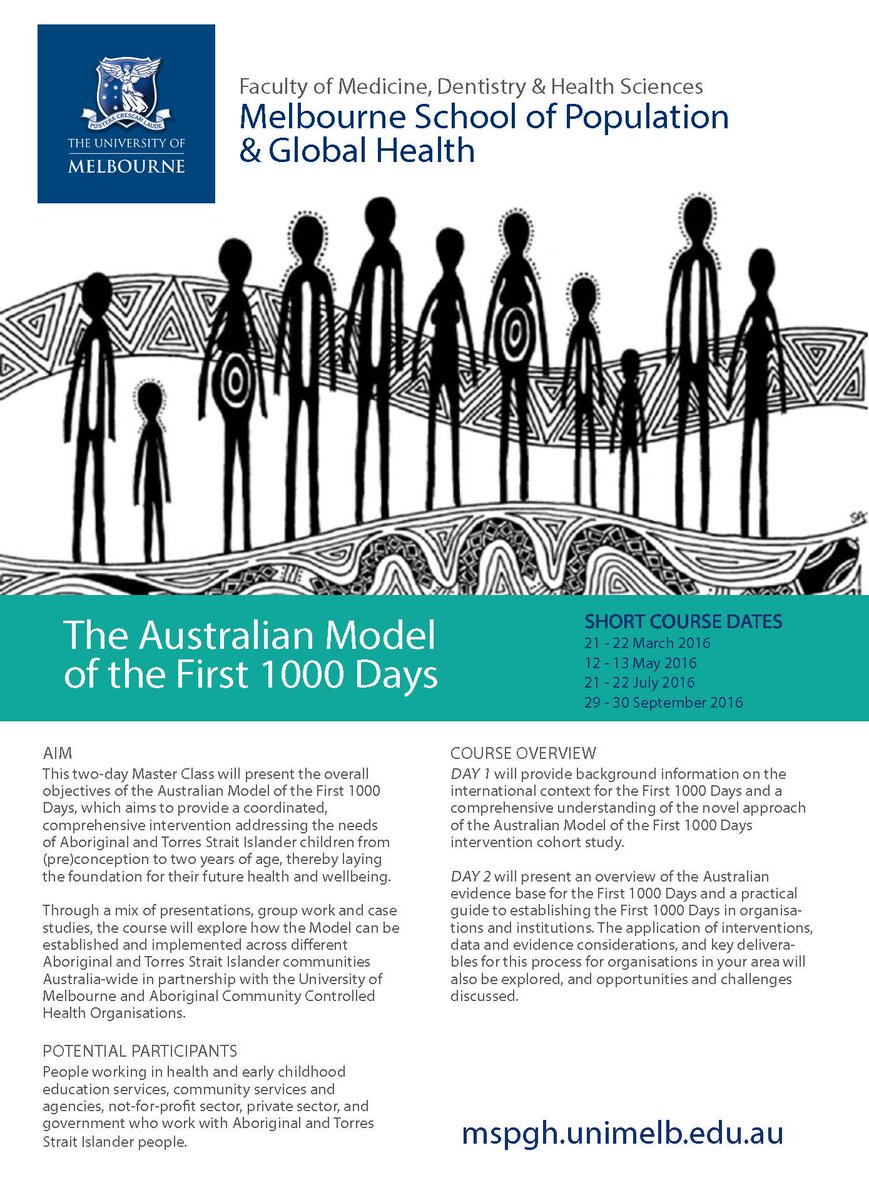 POSTERA CRESCAM LAUDE
THE UNIVERSITY OF
MELBOURNE

Faculty of Medicine, Dentistry & Health Sciences
Melbourne School of Population & Global Health

The Australian Model of the First 1000 Days

SHORT COURSE DATES
21 - 22 March 2016
12 - 13 May 2016
21 - 22 July 2016
29 - 30 September 2016

AIM
This two-day Master Class will present the overall objectives of the Australian Model of the First 1000 Days, which aims to provide a coordinated, comprehensive intervention addressing the needs of Aboriginal and Torres Strait Islander children from (pre)conception to two years of age, thereby laying the foundation for their future health and wellbeing.

Through a mix of presentations, group work and case studies, the course will explore how the Model can be established and implemented across different Aboriginal and Torres Strait Islander communities Australia-wide in partnership with the University of Melbourne and Aboriginal Community Controlled Health Organisations.

POTENTIAL PARTICIPANTS
People working in health and early childhood education services, community services and agencies, not-for-profit sector, private sector, and government who work with Aboriginal and Torres Strait Islander people.

COURSE OVERVIEW
DAY 1 will provide background information on the international context for the First 1000 Days and a comprehensive understanding of the novel approach of the Australian Model of the First 1000 Days intervention cohort study.

DAY 2 will present an overview of the Australian evidence base for the First 1000 Days and a practical guide to establishing the First 1000 Days in organisations and institutions. The application of interventions, data and evidence considerations, and key deliverables for this process for organisations in your area will also be explored, and opportunities and challenges discussed.

mspgh.unimelb.edu.au